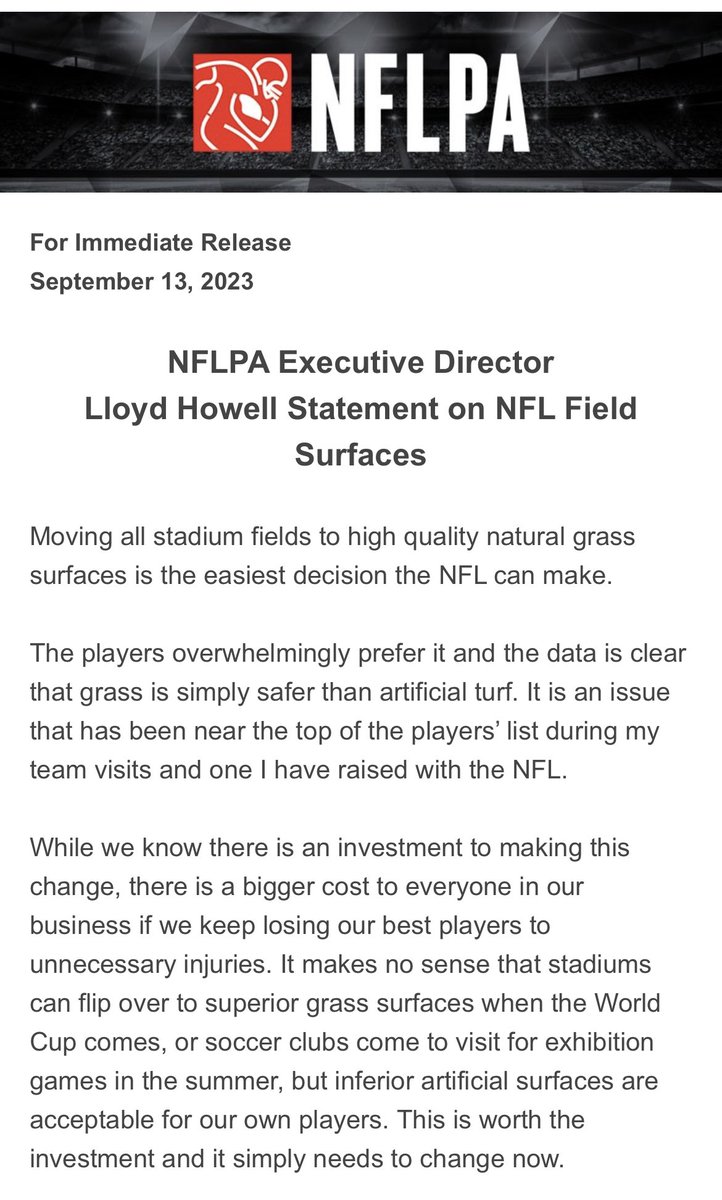 NFLPA

For Immediate Release
September 13, 2023

NFLPA Executive Director
Lloyd Howell Statement on NFL Field Surfaces

Moving all stadium fields to high quality natural grass surfaces is the easiest decision the NFL can make.

The players overwhelmingly prefer it and the data is clear that grass is simply safer than artificial turf. It is an issue that has been near the top of the players' list during my team visits and one I have raised with the NFL.

While we know there is an investment to making this change, there is a bigger cost to everyone in our business if we keep losing our best players to unnecessary injuries. It makes no sense that stadiums can flip over to superior grass surfaces when the World Cup comes, or soccer clubs come to visit for exhibition games in the summer, but inferior artificial surfaces are acceptable for our own players. This is worth the investment and it simply needs to change now.